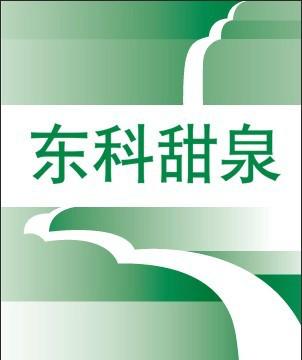 东科甜泉